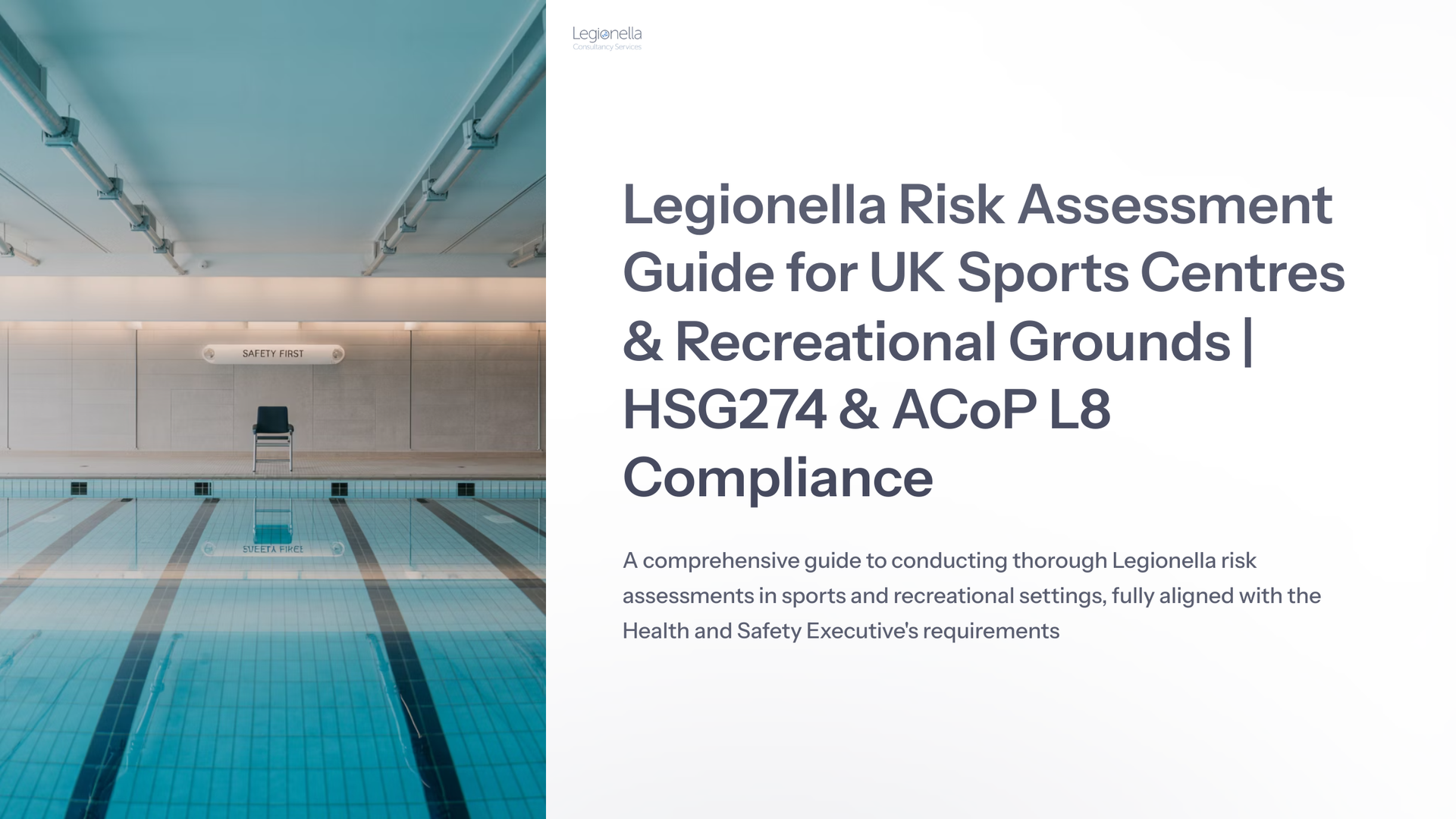 SAFETY FIRST

Legionella
Consultancy Services

Legionella Risk Assessment Guide for UK Sports Centres & Recreational Grounds | HSG274 & ACoP L8 Compliance

A comprehensive guide to conducting thorough Legionella risk assessments in sports and recreational settings, fully aligned with the Health and Safety Executive's requirements